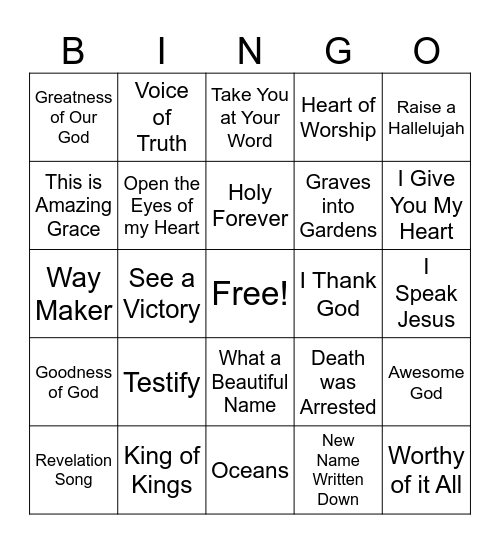 | B | I | N | G | O |
|---|---|---|---|---|
| Greatness of Our God | Voice of Truth | Take You at Your Word | Heart of Worship | Raise a Hallelujah |
| This is Amazing Grace | Open the Eyes of my Heart | Holy Forever | Graves into Gardens | I Give You My Heart |
| Way Maker | See a Victory | Free! | I Thank God | I Speak Jesus |
| Goodness of God | Testify | What a Beautiful Name | Death was Arrested | Awesome God |
| Revelation Song | King of Kings | Oceans | New Name Written Down | Worthy of it All |